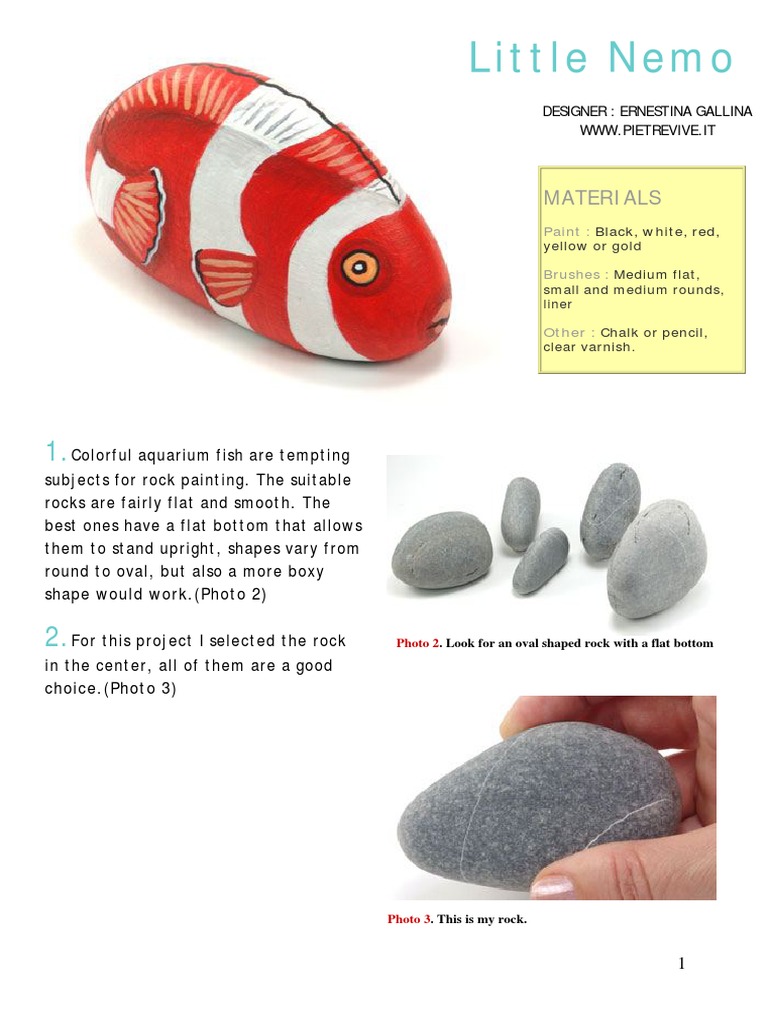 Little Nemo

DESIGNER : ERNESTINA GALLINA
WWW.PIETREVIVE.IT

MATERIALS

Paint : Black, white, red, yellow or gold

Brushes : Medium flat, small and medium rounds, liner

Other : Chalk or pencil, clear varnish.

1. Colorful aquarium fish are tempting subjects for rock painting. The suitable rocks are fairly flat and smooth. The best ones have a flat bottom that allows them to stand upright, shapes vary from round to oval, but also a more boxy shape would work.(Photo 2)

2. For this project I selected the rock in the center, all of them are a good choice.(Photo 3)

Photo 2. Look for an oval shaped rock with a flat bottom

Photo 3. This is my rock.

1